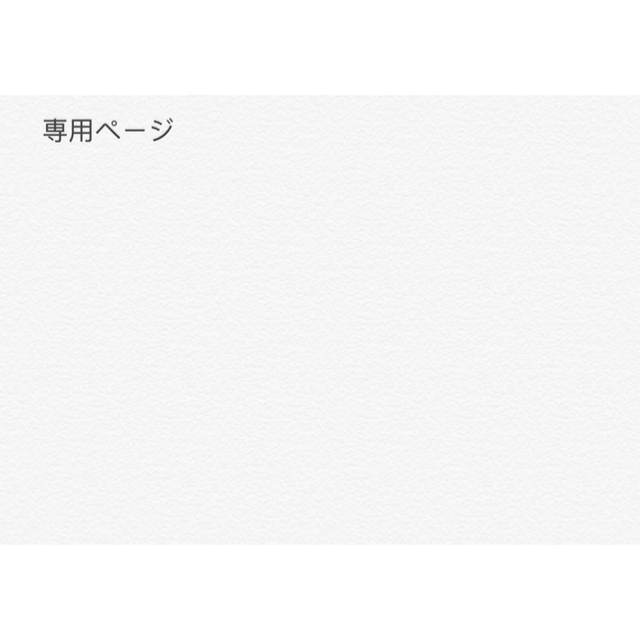 専用ページ